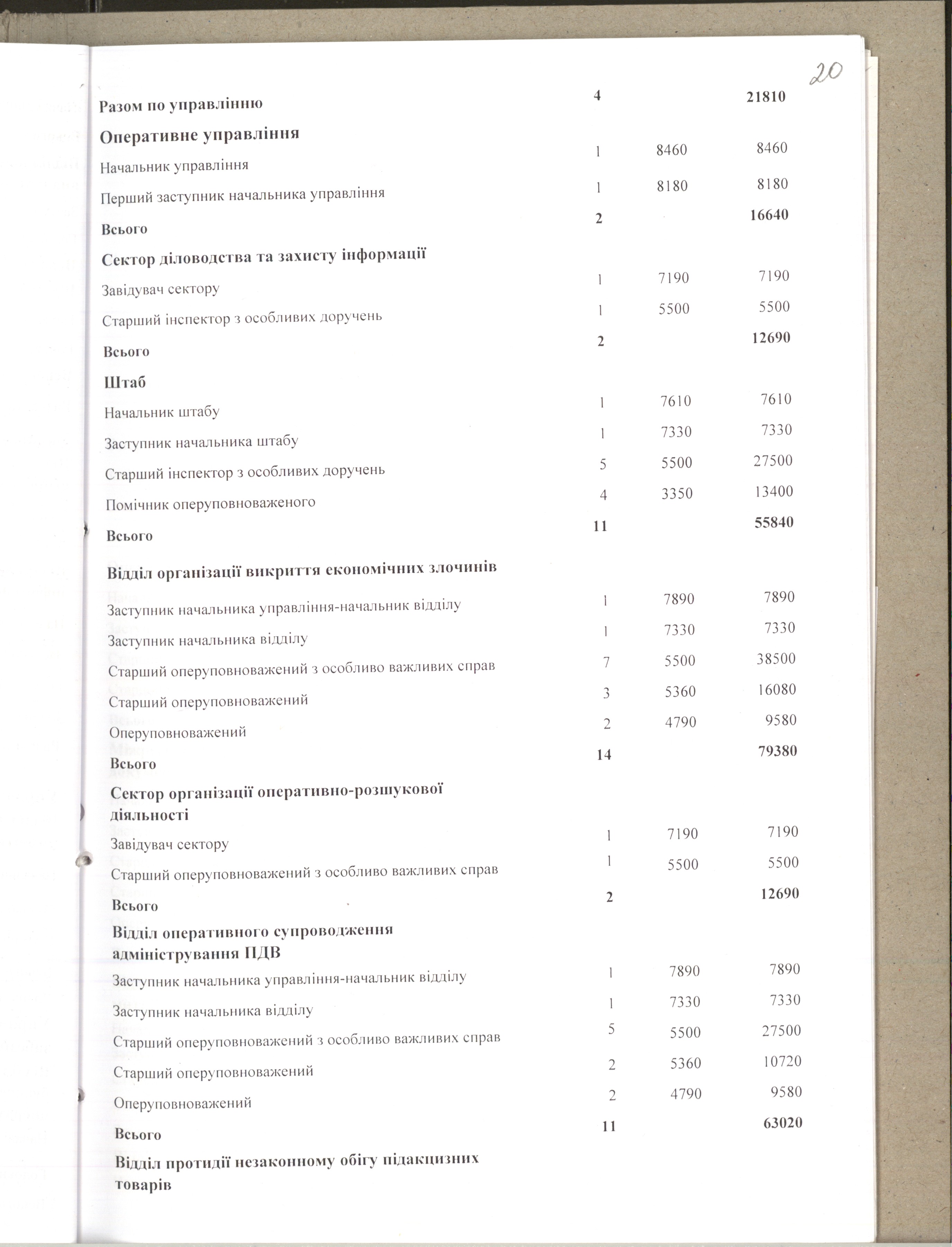 20

| | | | |
|---|---|---|---|
| **Разом по управлінню** | **4** | | **21810** |
| **Оперативне управління** | | | |
| Начальник управління | 1 | 8460 | 8460 |
| Перший заступник начальника управління | 1 | 8180 | 8180 |
| **Всього** | **2** | | **16640** |
| **Сектор діловодства та захисту інформації** | | | |
| Завідувач сектору | 1 | 7190 | 7190 |
| Старший інспектор з особливих доручень | 1 | 5500 | 5500 |
| **Всього** | **2** | | **12690** |
| **Штаб** | | | |
| Начальник штабу | 1 | 7610 | 7610 |
| Заступник начальника штабу | 1 | 7330 | 7330 |
| Старший інспектор з особливих доручень | 5 | 5500 | 27500 |
| Помічник оперуповноваженого | 4 | 3350 | 13400 |
| **Всього** | **11** | | **55840** |
| **Відділ організації викриття економічних злочинів** | | | |
| Заступник начальника управління-начальник відділу | 1 | 7890 | 7890 |
| Заступник начальника відділу | 1 | 7330 | 7330 |
| Старший оперуповноважений з особливо важливих справ | 7 | 5500 | 38500 |
| Старший оперуповноважений | 3 | 5360 | 16080 |
| Оперуповноважений | 2 | 4790 | 9580 |
| **Всього** | **14** | | **79380** |
| **Сектор організації оперативно-розшукової діяльності** | | | |
| Завідувач сектору | 1 | 7190 | 7190 |
| Старший оперуповноважений з особливо важливих справ | 1 | 5500 | 5500 |
| **Всього** | **2** | | **12690** |
| **Відділ оперативного супроводження адміністрування ПДВ** | | | |
| Заступник начальника управління-начальник відділу | 1 | 7890 | 7890 |
| Заступник начальника відділу | 1 | 7330 | 7330 |
| Старший оперуповноважений з особливо важливих справ | 5 | 5500 | 27500 |
| Старший оперуповноважений | 2 | 5360 | 10720 |
| Оперуповноважений | 2 | 4790 | 9580 |
| **Всього** | **11** | | **63020** |
| **Відділ протидії незаконному обігу підакцизних товарів** | | | |